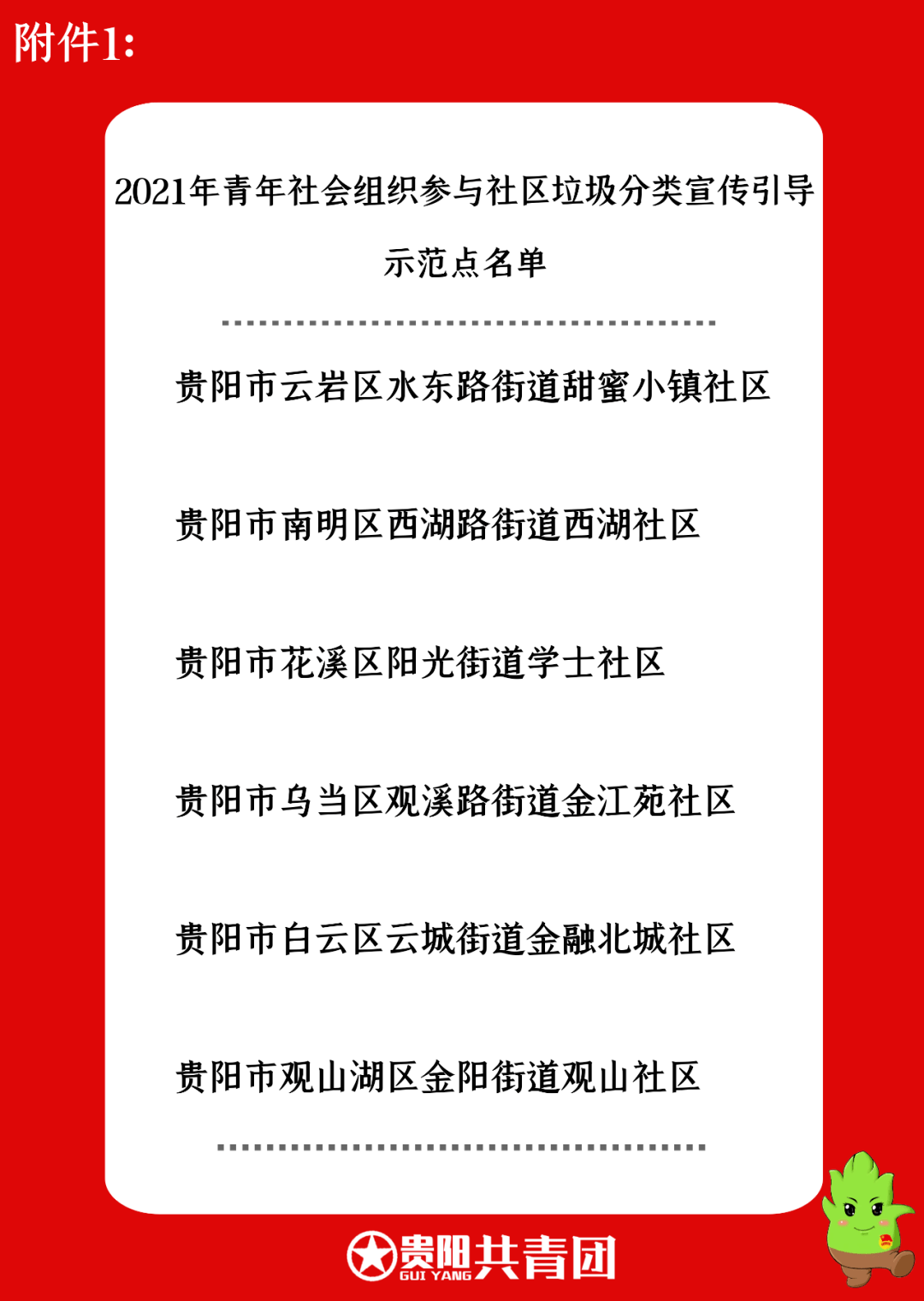 附件1:

2021年青年社会组织参与社区垃圾分类宣传引导示范点名单

贵阳市云岩区水东路街道甜蜜小镇社区

贵阳市南明区西湖路街道西湖社区

贵阳市花溪区阳光街道学士社区

贵阳市乌当区观溪路街道金江苑社区

贵阳市白云区云城街道金融北城社区

贵阳市观山湖区金阳街道观山社区

贵阳共青团
GUI YANG